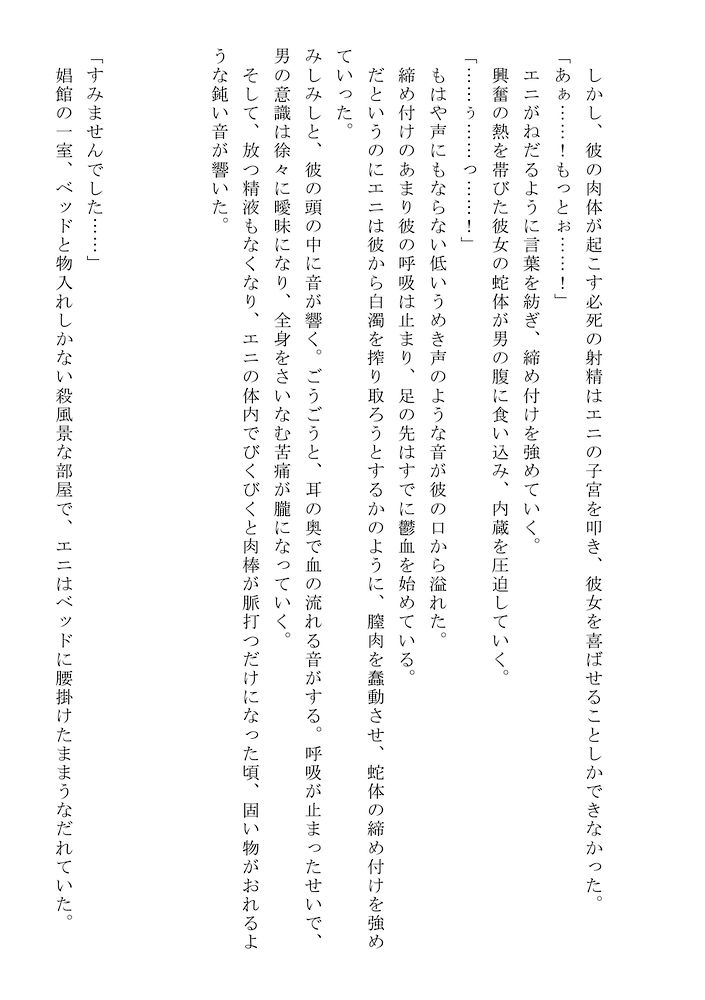 しかし、彼の肉体が起こす必死の射精はエニの子宮を叩き、彼女を喜ばせることしかできなかった。
「あぁ……！もっとぉ……！」
エニがねだるように言葉を紡ぎ、締め付けを強めていく。
興奮の熱を帯びた彼女の蛇体が男の腹に食い込み、内蔵を圧迫していく。
「……ぅ……っ……！」
もはや声にもならない低いうめき声のような音が彼の口から溢れた。
締め付けのあまり彼の呼吸は止まり、足の先はすでに鬱血を始めている。
だというのにエニは彼から白濁を搾り取ろうとするかのように、膣肉を蠢動させ、蛇体の締め付けを強めていった。
みしみしと、彼の頭の中に音が響く。ごうごうと、耳の奥で血の流れる音がする。呼吸が止まったせいで、男の意識は徐々に曖昧になり、全身をさいなむ苦痛が朧になっていく。
そして、放つ精液もなくなり、エニの体内でびくびくと肉棒が脈打つだけになった頃、固い物がおれるような鈍い音が響いた。

「すみませんでした……」
娼館の一室、ベッドと物入れしかない殺風景な部屋で、エニはベッドに腰掛けたままうなだれていた。